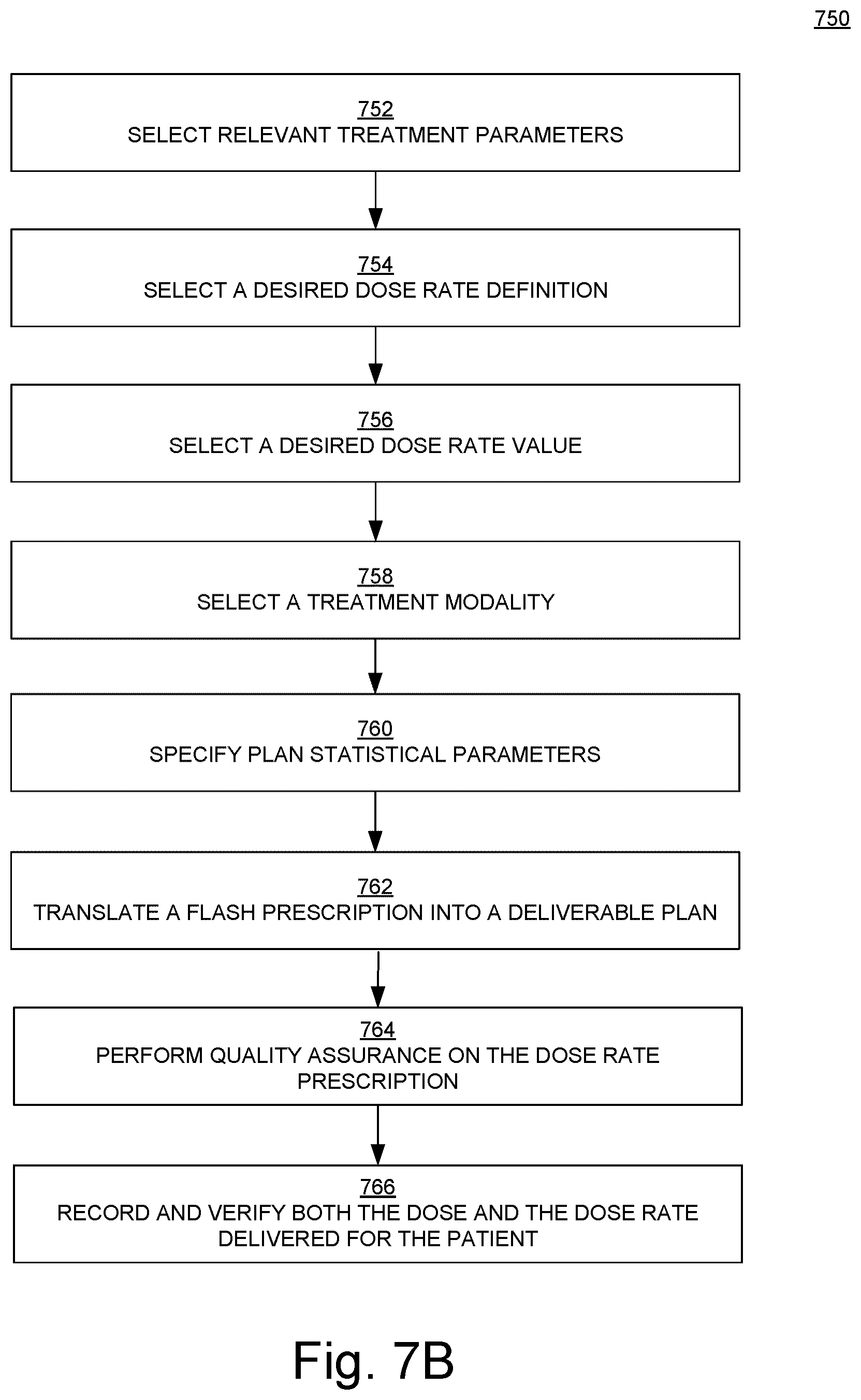 750

752
SELECT RELEVANT TREATMENT PARAMETERS

754
SELECT A DESIRED DOSE RATE DEFINITION

756
SELECT A DESIRED DOSE RATE VALUE

758
SELECT A TREATMENT MODALITY

760
SPECIFY PLAN STATISTICAL PARAMETERS

762
TRANSLATE A FLASH PRESCRIPTION INTO A DELIVERABLE PLAN

764
PERFORM QUALITY ASSURANCE ON THE DOSE RATE PRESCRIPTION

766
RECORD AND VERIFY BOTH THE DOSE AND THE DOSE RATE DELIVERED FOR THE PATIENT

Fig. 7B